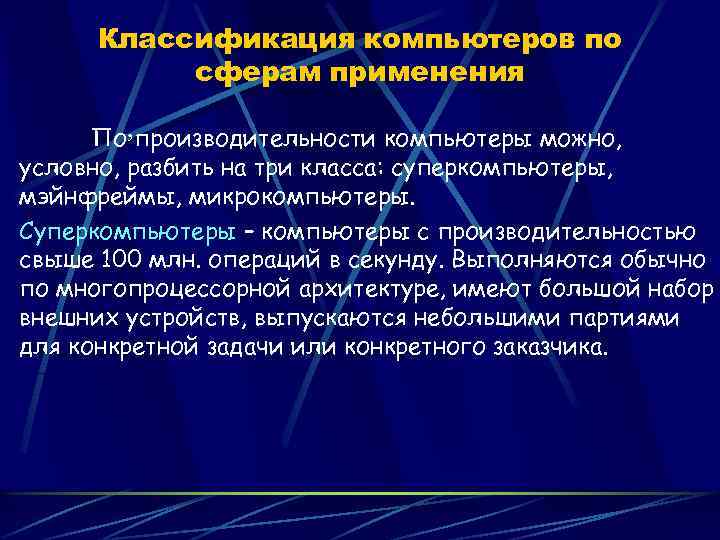 Классификация компьютеров по сферам применения

По производительности компьютеры можно, условно, разбить на три класса: суперкомпьютеры, мэйнфреймы, микрокомпьютеры.

Суперкомпьютеры – компьютеры с производительностью свыше 100 млн. операций в секунду. Выполняются обычно по многопроцессорной архитектуре, имеют большой набор внешних устройств, выпускаются небольшими партиями для конкретной задачи или конкретного заказчика.